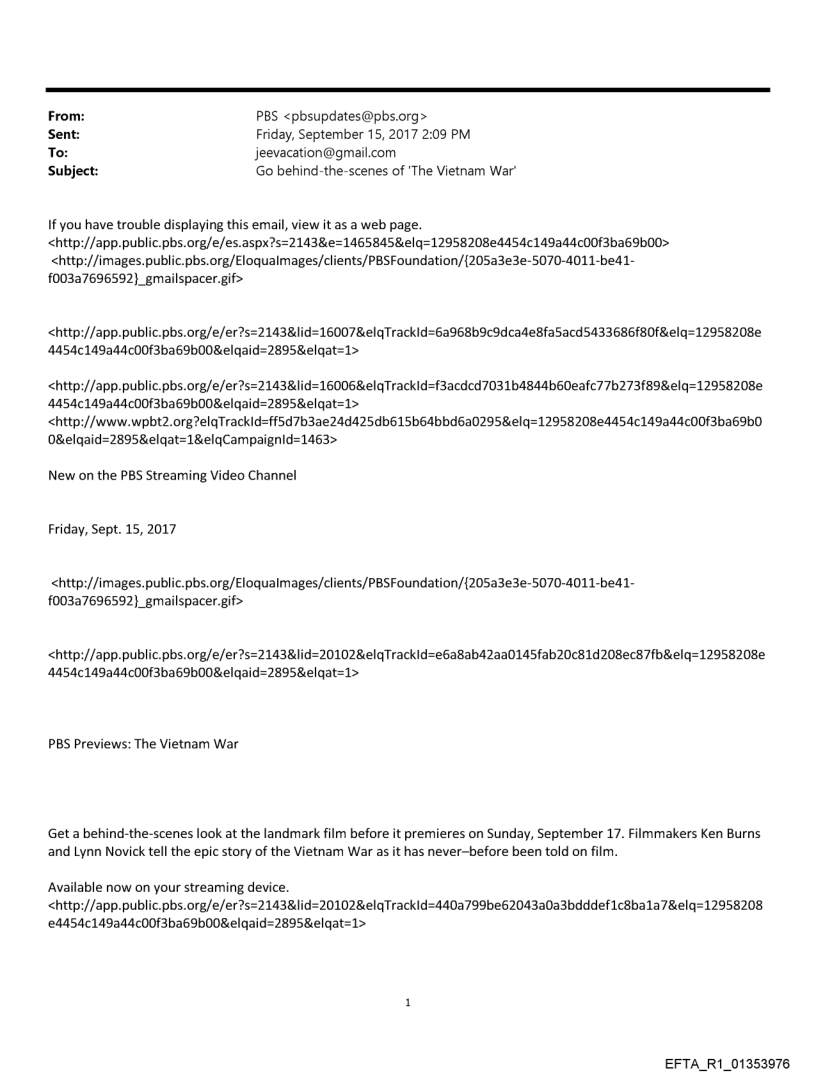 From: PBS <pbsupdates@pbs.org>
Sent: Friday, September 15, 2017 2:09 PM
To: jeevacation@gmail.com
Subject: Go behind-the-scenes of 'The Vietnam War'

If you have trouble displaying this email, view it as a web page.
<http://app.public.pbs.org/e/es.aspx?s=2143&e=1465845&elq=12958208e4454c149a44c00f3ba69b00>
<http://images.public.pbs.org/EloquaImages/clients/PBSFoundation/{205a3e3e-5070-4011-be41-f003a7696592}_gmailspacer.gif>

<http://app.public.pbs.org/e/er?s=2143&lid=16007&elqTrackId=6a968b9c9dca4e8fa5acd5433686f80f&elq=12958208e4454c149a44c00f3ba69b00&elqaid=2895&elqat=1>

<http://app.public.pbs.org/e/er?s=2143&lid=16006&elqTrackId=f3acdcd7031b4844b60eafc77b273f89&elq=12958208e4454c149a44c00f3ba69b00&elqaid=2895&elqat=1>
<http://www.wpbt2.org?elqTrackId=ff5d7b3ae24d425db615b64bbd6a0295&elq=12958208e4454c149a44c00f3ba69b00&elqaid=2895&elqat=1&elqCampaignId=1463>

New on the PBS Streaming Video Channel

Friday, Sept. 15, 2017

<http://images.public.pbs.org/EloquaImages/clients/PBSFoundation/{205a3e3e-5070-4011-be41-f003a7696592}_gmailspacer.gif>

<http://app.public.pbs.org/e/er?s=2143&lid=20102&elqTrackId=e6a8ab42aa0145fab20c81d208ec87fb&elq=12958208e4454c149a44c00f3ba69b00&elqaid=2895&elqat=1>

PBS Previews: The Vietnam War

Get a behind-the-scenes look at the landmark film before it premieres on Sunday, September 17. Filmmakers Ken Burns and Lynn Novick tell the epic story of the Vietnam War as it has never–before been told on film.

Available now on your streaming device.
<http://app.public.pbs.org/e/er?s=2143&lid=20102&elqTrackId=440a799be62043a0a3bdddef1c8ba1a7&elq=12958208e4454c149a44c00f3ba69b00&elqaid=2895&elqat=1>

1

EFTA_R1_01353976